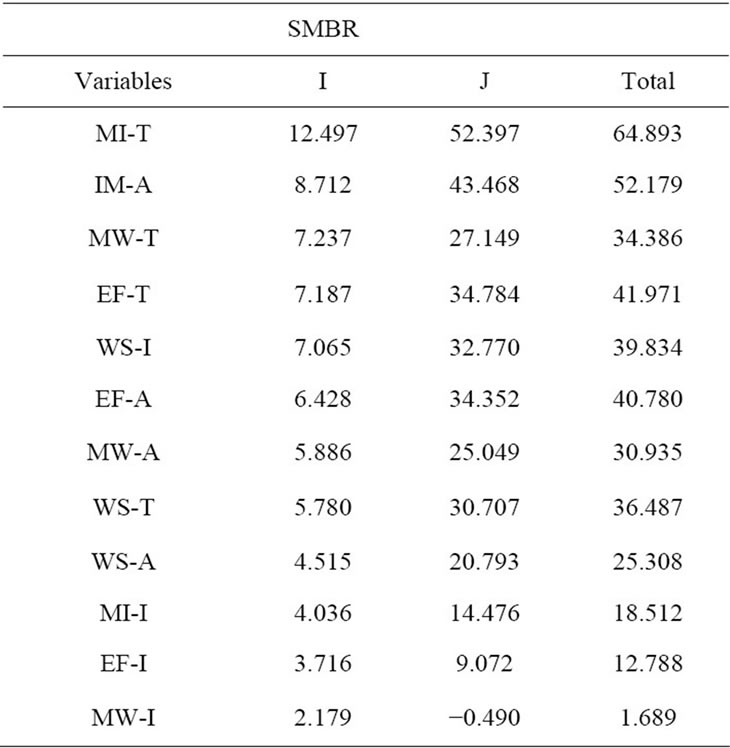 | | SMBR | | |
|---|---|---|---|
| Variables | I | J | Total |
| MI-T | 12.497 | 52.397 | 64.893 |
| IM-A | 8.712 | 43.468 | 52.179 |
| MW-T | 7.237 | 27.149 | 34.386 |
| EF-T | 7.187 | 34.784 | 41.971 |
| WS-I | 7.065 | 32.770 | 39.834 |
| EF-A | 6.428 | 34.352 | 40.780 |
| MW-A | 5.886 | 25.049 | 30.935 |
| WS-T | 5.780 | 30.707 | 36.487 |
| WS-A | 4.515 | 20.793 | 25.308 |
| MI-I | 4.036 | 14.476 | 18.512 |
| EF-I | 3.716 | 9.072 | 12.788 |
| MW-I | 2.179 | −0.490 | 1.689 |